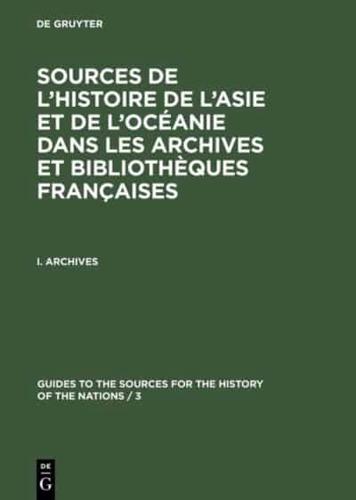 DE GRUYTER

SOURCES DE L'HISTOIRE DE L'ASIE ET DE L'OCÉANIE DANS LES ARCHIVES ET BIBLIOTHÈQUES FRANÇAISES

I. ARCHIVES

GUIDES TO THE SOURCES FOR THE HISTORY OF THE NATIONS / 3

DE
G